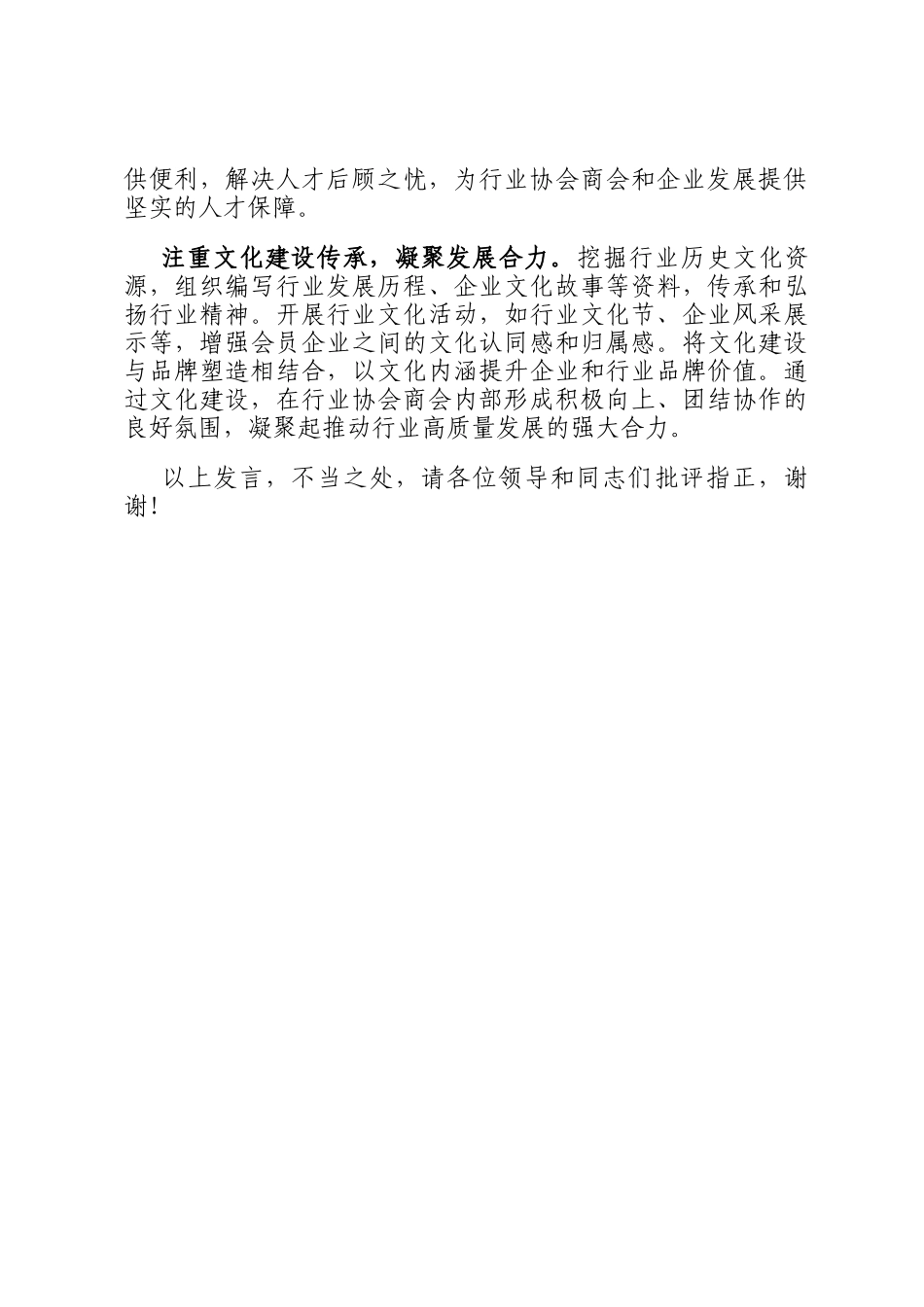 供便利，解决人才后顾之忧，为行业协会商会和企业发展提供坚实的人才保障。

注重文化建设传承，凝聚发展合力。挖掘行业历史文化资源，组织编写行业发展历程、企业文化故事等资料，传承和弘扬行业精神。开展行业文化活动，如行业文化节、企业风采展示等，增强会员企业之间的文化认同感和归属感。将文化建设与品牌塑造相结合，以文化内涵提升企业和行业品牌价值。通过文化建设，在行业协会商会内部形成积极向上、团结协作的良好氛围，凝聚起推动行业高质量发展的强大合力。

以上发言，不当之处，请各位领导和同志们批评指正，谢谢！